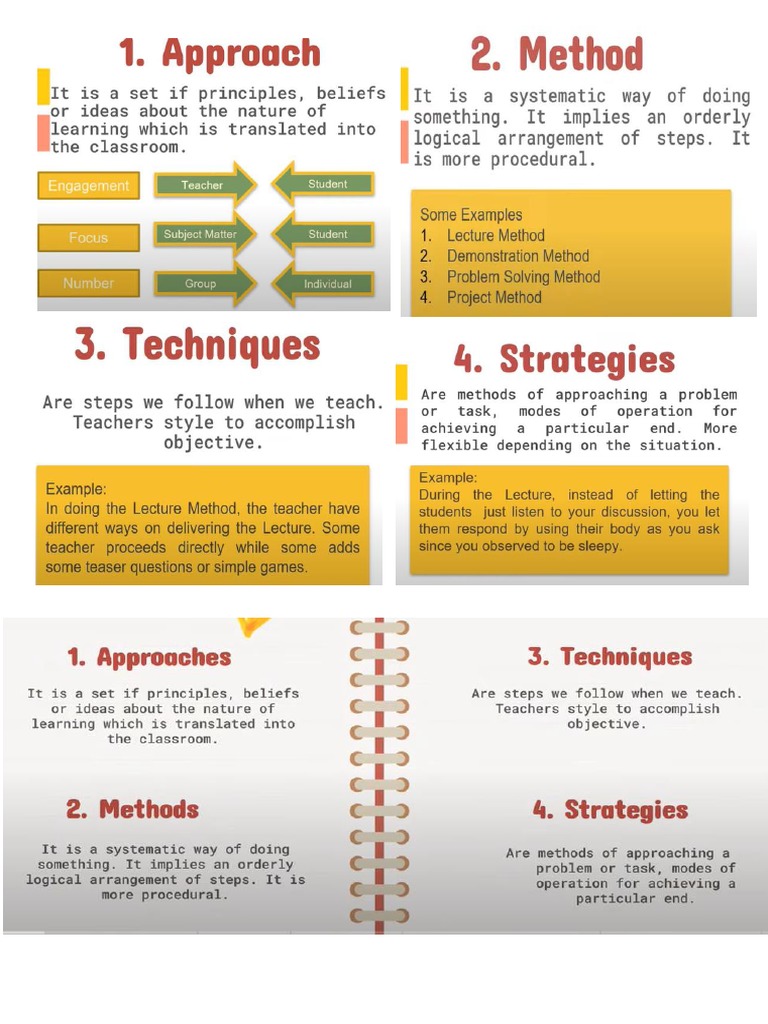 1. Approach

It is a set if principles, beliefs or ideas about the nature of learning which is translated into the classroom.

Engagement
Teacher
Student

Focus
Subject Matter
Student

Number
Group
Individual

2. Method

It is a systematic way of doing something. It implies an orderly logical arrangement of steps. It is more procedural.

Some Examples
1. Lecture Method
2. Demonstration Method
3. Problem Solving Method
4. Project Method

3. Techniques

Are steps we follow when we teach. Teachers style to accomplish objective.

Example:
In doing the Lecture Method, the teacher have different ways on delivering the Lecture. Some teacher proceeds directly while some adds some teaser questions or simple games.

4. Strategies

Are methods of approaching a problem or task, modes of operation for achieving a particular end. More flexible depending on the situation.

Example:
During the Lecture, instead of letting the students just listen to your discussion, you let them respond by using their body as you ask since you observed to be sleepy.

1. Approaches

It is a set if principles, beliefs or ideas about the nature of learning which is translated into the classroom.

2. Methods

It is a systematic way of doing something. It implies an orderly logical arrangement of steps. It is more procedural.

3. Techniques

Are steps we follow when we teach. Teachers style to accomplish objective.

4. Strategies

Are methods of approaching a problem or task, modes of operation for achieving a particular end.